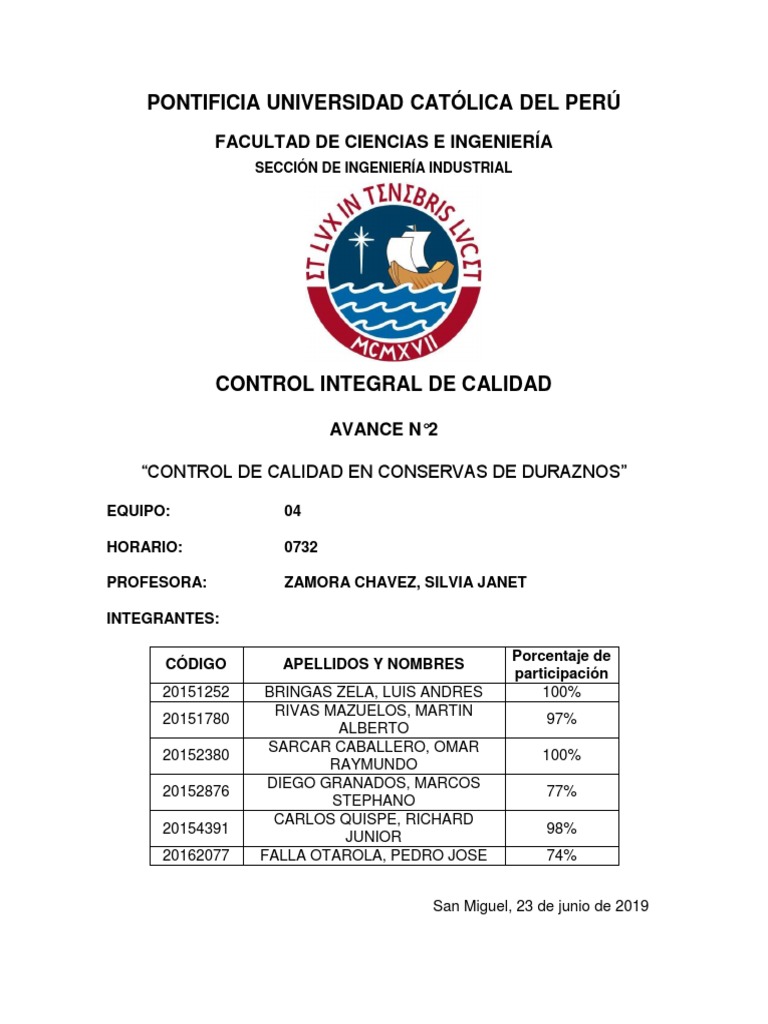 PONTIFICIA UNIVERSIDAD CATÓLICA DEL PERÚ

FACULTAD DE CIENCIAS E INGENIERÍA

SECCIÓN DE INGENIERÍA INDUSTRIAL

ET LVX IN TENEBRIS LVCET

MCMXVII

CONTROL INTEGRAL DE CALIDAD

AVANCE N°2

“CONTROL DE CALIDAD EN CONSERVAS DE DURAZNOS”

EQUIPO: 04

HORARIO: 0732

PROFESORA: ZAMORA CHAVEZ, SILVIA JANET

INTEGRANTES:

| CÓDIGO | APELLIDOS Y NOMBRES | Porcentaje de participación |
|---|---|---|
| 20151252 | BRINGAS ZELA, LUIS ANDRES | 100% |
| 20151780 | RIVAS MAZUELOS, MARTIN ALBERTO | 97% |
| 20152380 | SARCAR CABALLERO, OMAR RAYMUNDO | 100% |
| 20152876 | DIEGO GRANADOS, MARCOS STEPHANO | 77% |
| 20154391 | CARLOS QUISPE, RICHARD JUNIOR | 98% |
| 20162077 | FALLA OTAROLA, PEDRO JOSE | 74% |

San Miguel, 23 de junio de 2019